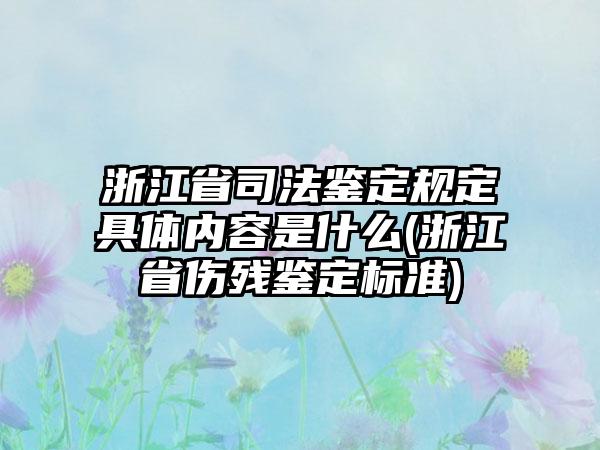 浙江省司法鉴定规定具体内容是什么(浙江省伤残鉴定标准)